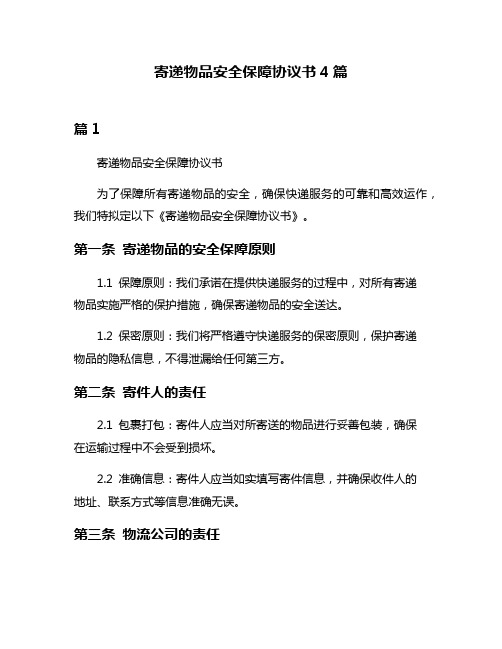 寄递物品安全保障协议书 4 篇

篇 1

寄递物品安全保障协议书

为了保障所有寄递物品的安全，确保快递服务的可靠和高效运作，我们特拟定以下《寄递物品安全保障协议书》。

第一条 寄递物品的安全保障原则

1.1 保障原则：我们承诺在提供快递服务的过程中，对所有寄递物品实施严格的保护措施，确保寄递物品的安全送达。

1.2 保密原则：我们将严格遵守快递服务的保密原则，保护寄递物品的隐私信息，不得泄漏给任何第三方。

第二条 寄件人的责任

2.1 包裹打包：寄件人应当对所寄送的物品进行妥善包装，确保在运输过程中不会受到损坏。

2.2 准确信息：寄件人应当如实填写寄件信息，并确保收件人的地址、联系方式等信息准确无误。

第三条 物流公司的责任